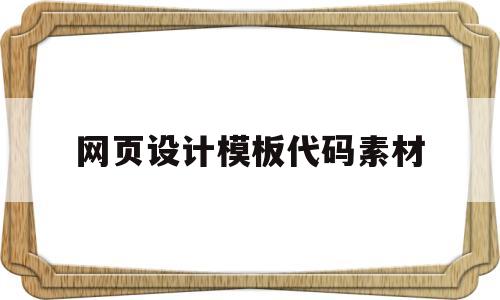 网页设计模板代码素材